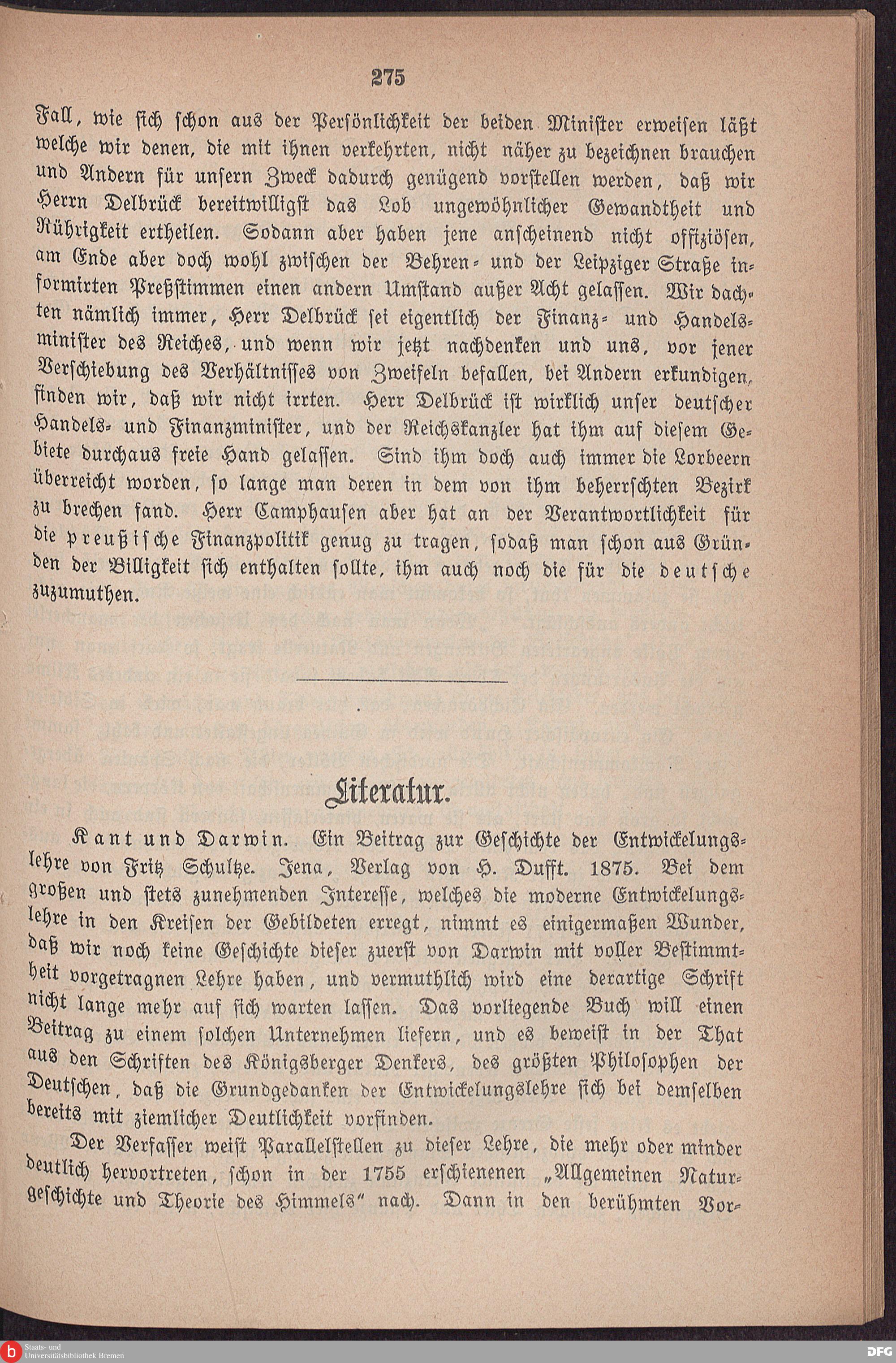 275

Fall, wie sich schon aus der Persönlichkeit der beiden Minister erweisen läßt welche wir denen, die mit ihnen verkehrten, nicht näher zu bezeichnen brauchen und Andern für unsern Zweck dadurch genügend vorstellen werden, daß wir Herrn Delbrück bereitwilligst das Lob ungewöhnlicher Gewandtheit und Rührigkeit ertheilen. Sodann aber haben jene anscheinend nicht offiziösen, am Ende aber doch wohl zwischen der Behren- und der Leipziger Straße informirten Preßstimmen einen andern Umstand außer Acht gelassen. Wir dachten nämlich immer, Herr Delbrück sei eigentlich der Finanz- und Handelsminister des Reiches, und wenn wir jetzt nachdenken und uns, vor jener Verschiebung des Verhältnisses von Zweifeln befallen, bei Andern erkundigen, finden wir, daß wir nicht irrten. Herr Delbrück ist wirklich unser deutscher Handels- und Finanzminister, und der Reichskanzler hat ihm auf diesem Gebiete durchaus freie Hand gelassen. Sind ihm doch auch immer die Lorbeern überreicht worden, so lange man deren in dem von ihm beherrschten Bezirk zu brechen fand. Herr Camphausen aber hat an der Verantwortlichkeit für die preußische Finanzpolitik genug zu tragen, sodaß man schon aus Gründen der Billigkeit sich enthalten sollte, ihm auch noch die für die deutsche zuzumuthen.

Literatur.

Kant und Darwin. Ein Beitrag zur Geschichte der Entwickelungslehre von Fritz Schultze. Jena, Verlag von H. Dufft. 1875. Bei dem großen und stets zunehmenden Interesse, welches die moderne Entwickelungslehre in den Kreisen der Gebildeten erregt, nimmt es einigermaßen Wunder, daß wir noch keine Geschichte dieser zuerst von Darwin mit voller Bestimmtheit vorgetragnen Lehre haben, und vermuthlich wird eine derartige Schrift nicht lange mehr auf sich warten lassen. Das vorliegende Buch will einen Beitrag zu einem solchen Unternehmen liefern, und es beweist in der That aus den Schriften des Königsberger Denkers, des größten Philosophen der Deutschen, daß die Grundgedanken der Entwickelungslehre sich bei demselben bereits mit ziemlicher Deutlichkeit vorfinden.

Der Verfasser weist Parallelstellen zu dieser Lehre, die mehr oder minder deutlich hervortreten, schon in der 1755 erschienenen „Allgemeinen Naturgeschichte und Theorie des Himmels“ nach. Dann in den berühmten Vor-

Staats- und Universitätsbibliothek Bremen

DFG